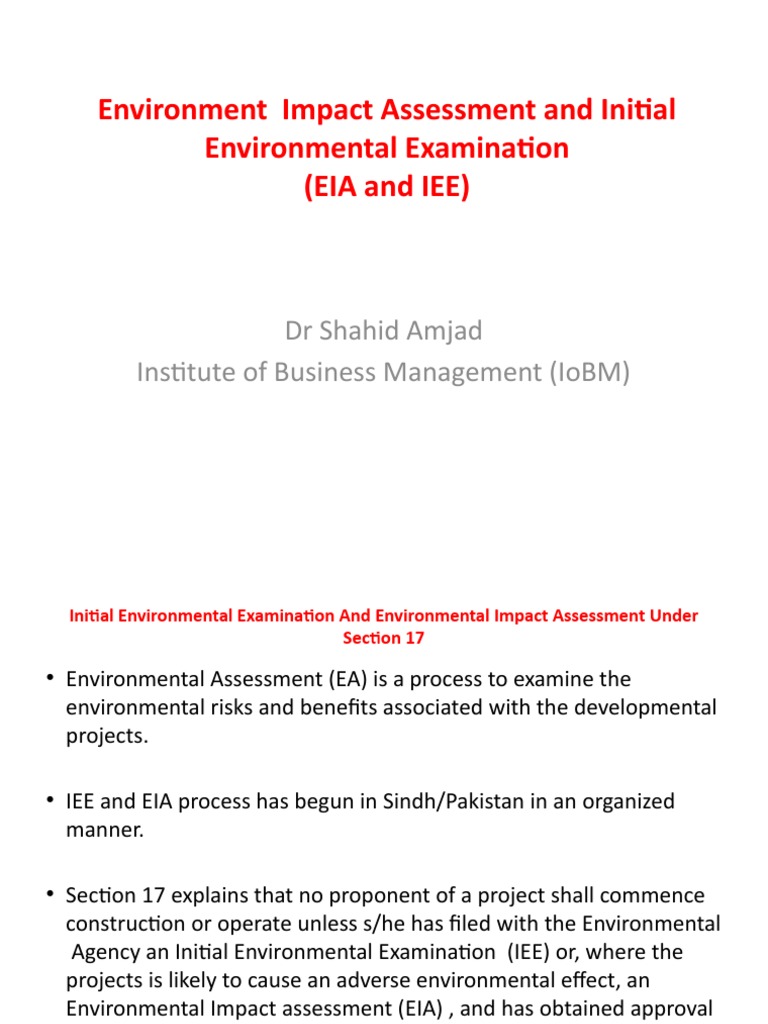 Environment Impact Assessment and Initial Environmental Examination
(EIA and IEE)

Dr Shahid Amjad
Institute of Business Management (IoBM)

Initial Environmental Examination And Environmental Impact Assessment Under Section 17

• Environmental Assessment (EA) is a process to examine the environmental risks and benefits associated with the developmental projects.

• IEE and EIA process has begun in Sindh/Pakistan in an organized manner.

• Section 17 explains that no proponent of a project shall commence construction or operate unless s/he has filed with the Environmental Agency an Initial Environmental Examination (IEE) or, where the projects is likely to cause an adverse environmental effect, an Environmental Impact assessment (EIA) , and has obtained approval